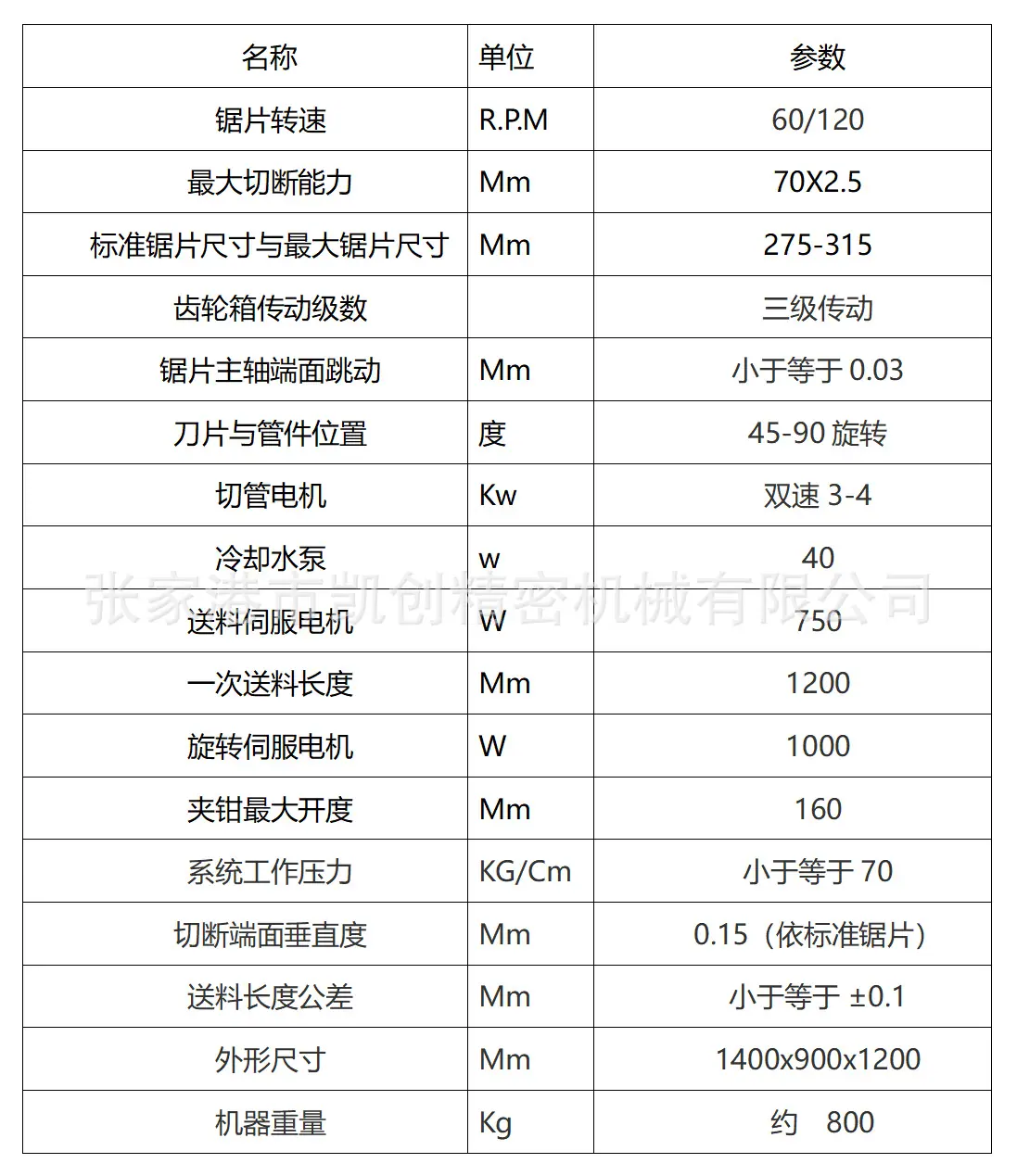 | 名称 | 单位 | 参数 |
|---|---|---|
| 锯片转速 | R.P.M | 60/120 |
| 最大切断能力 | Mm | 70X2.5 |
| 标准锯片尺寸与最大锯片尺寸 | Mm | 275-315 |
| 齿轮箱传动级数 | | 三级传动 |
| 锯片主轴端面跳动 | Mm | 小于等于 0.03 |
| 刀片与管件位置 | 度 | 45-90 旋转 |
| 切管电机 | Kw | 双速 3-4 |
| 冷却水泵 | w | 40 |
| 送料伺服电机 | W | 750 |
| 一次送料长度 | Mm | 1200 |
| 旋转伺服电机 | W | 1000 |
| 夹钳最大开度 | Mm | 160 |
| 系统工作压力 | KG/Cm | 小于等于 70 |
| 切断端面垂直度 | Mm | 0.15（依标准锯片） |
| 送料长度公差 | Mm | 小于等于 ±0.1 |
| 外形尺寸 | Mm | 1400x900x1200 |
| 机器重量 | Kg | 约 800 |

张家港市凯创精密机械有限公司